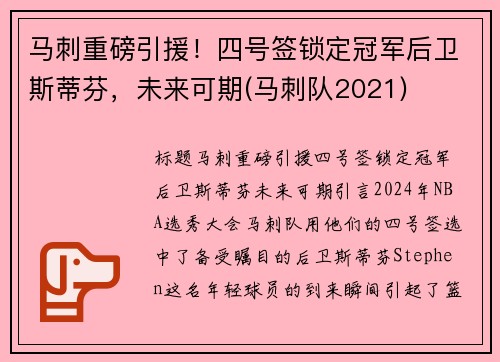 马刺重磅引援！四号签锁定冠军后卫斯蒂芬，未来可期(马刺队2021)

标题马刺重磅引援四号签锁定冠军后卫斯蒂芬未来可期引言2024年NBA选秀大会马刺队用他们的四号签选中了备受瞩目的后卫斯蒂芬Stephen这名年轻球员的到来瞬间引起了篮